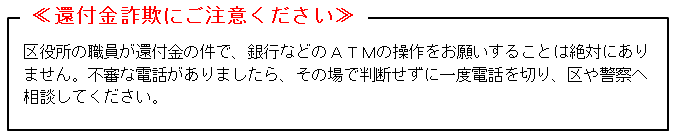 ≪還付金詐欺にご注意ください≫

区役所の職員が還付金の件で、銀行などのＡＴＭの操作をお願いすることは絶対にありません。不審な電話がありましたら、その場で判断せずに一度電話を切り、区や警察へ相談してください。